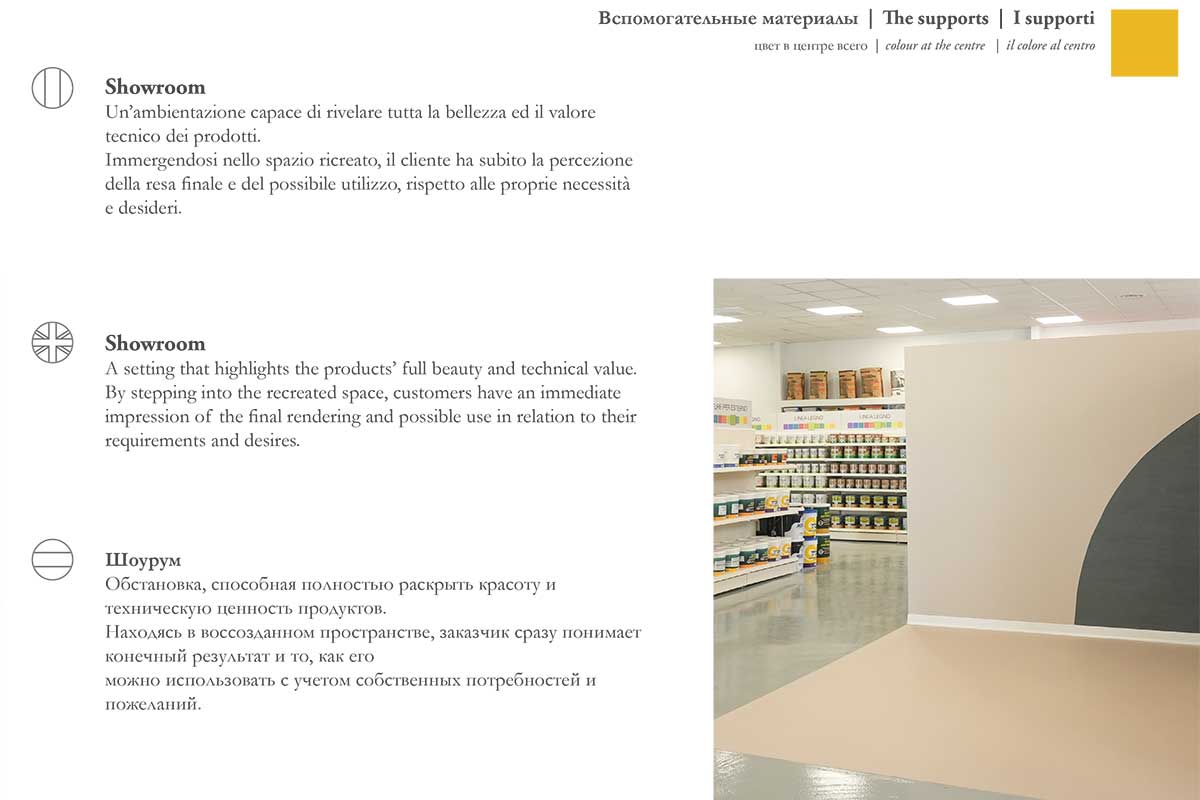 Вспомогательные материалы | The supports | I supporti
цвет в центре всего | colour at the centre | il colore al centro

Showroom
Un'ambientazione capace di rivelare tutta la bellezza ed il valore tecnico dei prodotti.
Immergendosi nello spazio ricreato, il cliente ha subito la percezione della resa finale e del possibile utilizzo, rispetto alle proprie necessità e desideri.

Showroom
A setting that highlights the products' full beauty and technical value.
By stepping into the recreated space, customers have an immediate impression of the final rendering and possible use in relation to their requirements and desires.

Шоурум
Обстановка, способная полностью раскрыть красоту и техническую ценность продуктов.
Находясь в воссозданном пространстве, заказчик сразу понимает конечный результат и то, как его
можно использовать с учетом собственных потребностей и пожеланий.

LINEA LEGNO
LINEA LEGNO